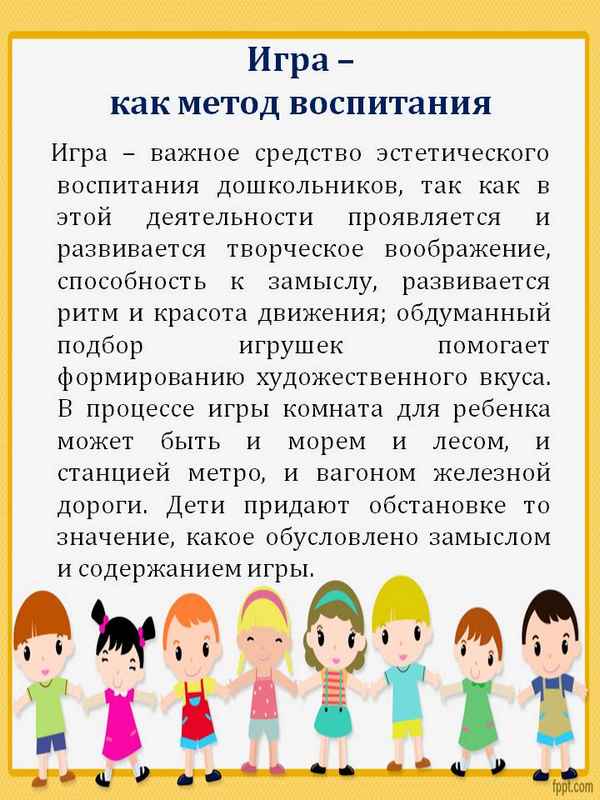 Игра –
как метод воспитания

Игра – важное средство эстетического воспитания дошкольников, так как в этой деятельности проявляется и развивается творческое воображение, способность к замыслу, развивается ритм и красота движения; обдуманный подбор игрушек помогает формированию художественного вкуса. В процессе игры комната для ребенка может быть и морем и лесом, и станцией метро, и вагоном железной дороги. Дети придают обстановке то значение, какое обусловлено замыслом и содержанием игры.

fppt.com